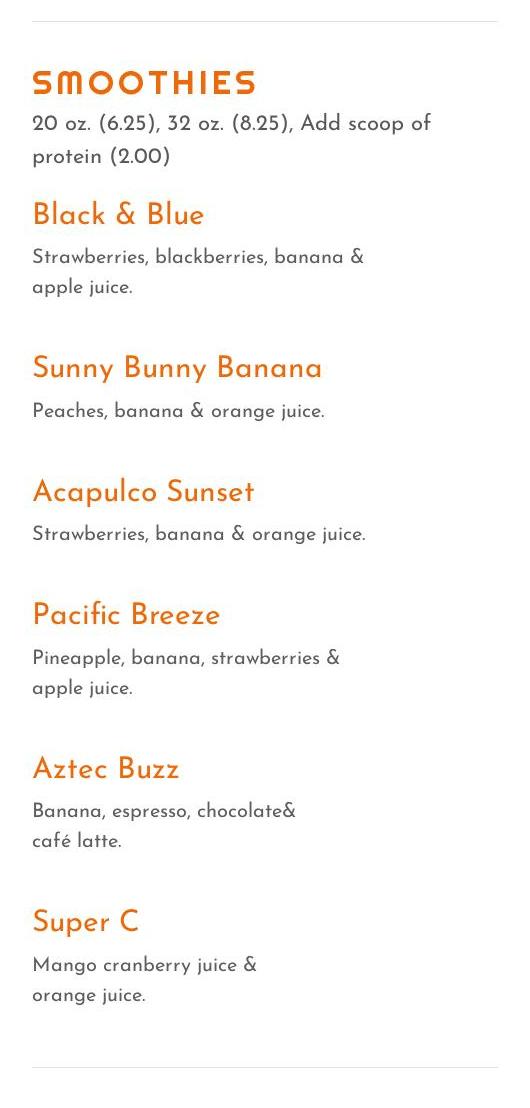 SMOOTHIES

20 oz. (6.25), 32 oz. (8.25), Add scoop of protein (2.00)

Black & Blue

Strawberries, blackberries, banana & apple juice.

Sunny Bunny Banana

Peaches, banana & orange juice.

Acapulco Sunset

Strawberries, banana & orange juice.

Pacific Breeze

Pineapple, banana, strawberries & apple juice.

Aztec Buzz

Banana, espresso, chocolate& café latte.

Super C

Mango cranberry juice & orange juice.